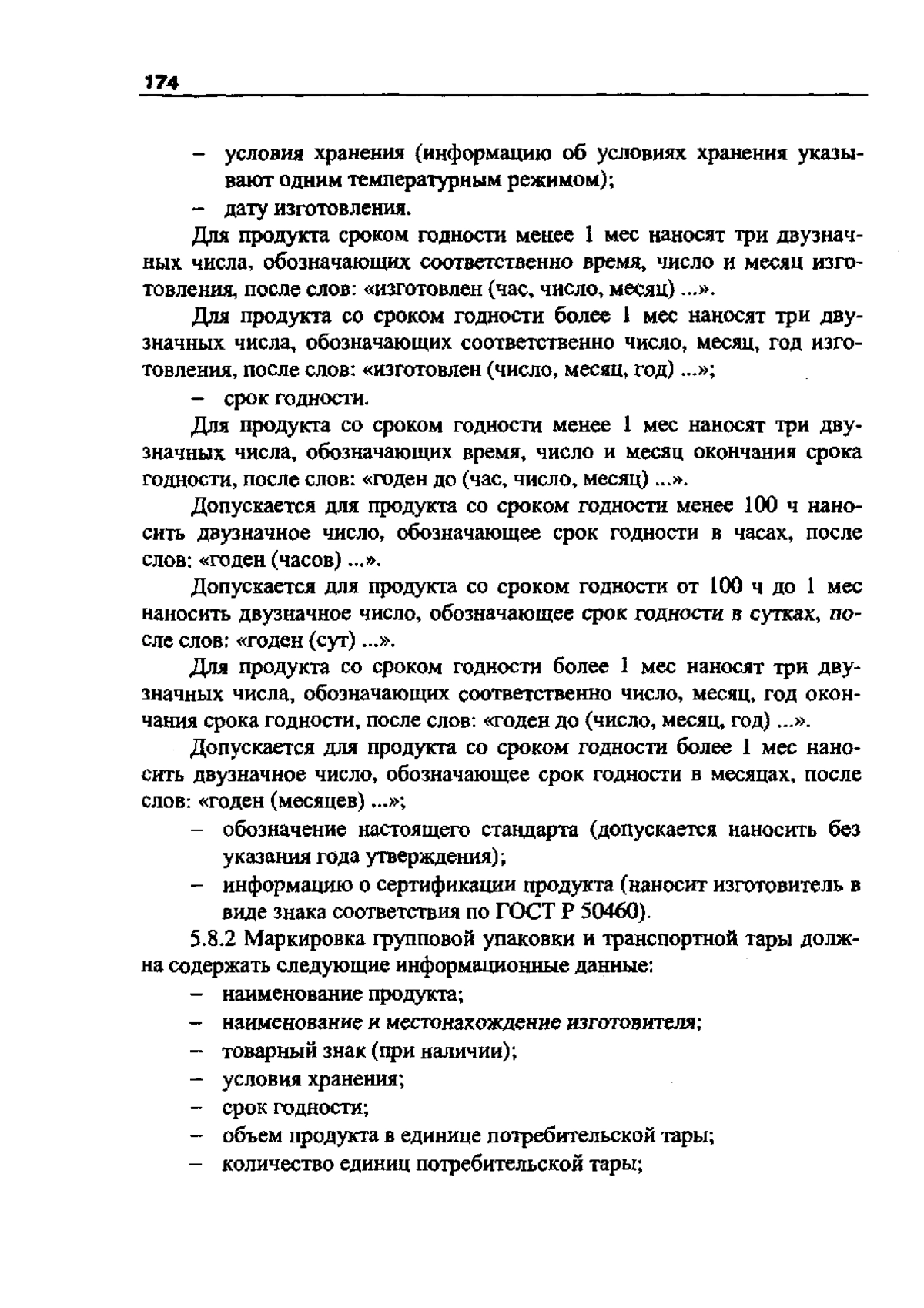 174

– условия хранения (информацию об условиях хранения указывают одним температурным режимом);
– дату изготовления.

Для продукта сроком годности менее 1 мес наносят три двузначных числа, обозначающих соответственно время, число и месяц изготовления, после слов: «изготовлен (час, число, месяц) ...».

Для продукта со сроком годности более 1 мес наносят три двузначных числа, обозначающих соответственно число, месяц, год изготовления, после слов: «изготовлен (число, месяц, год) ...»;

– срок годности.

Для продукта со сроком годности менее 1 мес наносят три двузначных числа, обозначающих время, число и месяц окончания срока годности, после слов: «годен до (час, число, месяц) ...».

Допускается для продукта со сроком годности менее 100 ч наносить двузначное число, обозначающее срок годности в часах, после слов: «годен (часов) ...».

Допускается для продукта со сроком годности от 100 ч до 1 мес наносить двузначное число, обозначающее срок годности в сутках, после слов: «годен (сут) ...».

Для продукта со сроком годности более 1 мес наносят три двузначных числа, обозначающих соответственно число, месяц, год окончания срока годности, после слов: «годен до (число, месяц, год) ...».

Допускается для продукта со сроком годности более 1 мес наносить двузначное число, обозначающее срок годности в месяцах, после слов: «годен (месяцев) ...»;

– обозначение настоящего стандарта (допускается наносить без указания года утверждения);
– информацию о сертификации продукта (наносит изготовитель в виде знака соответствия по ГОСТ Р 50460).

5.8.2 Маркировка групповой упаковки и транспортной тары должна содержать следующие информационные данные:

– наименование продукта;
– наименование и местонахождение изготовителя;
– товарный знак (при наличии);
– условия хранения;
– срок годности;
– объем продукта в единице потребительской тары;
– количество единиц потребительской тары;